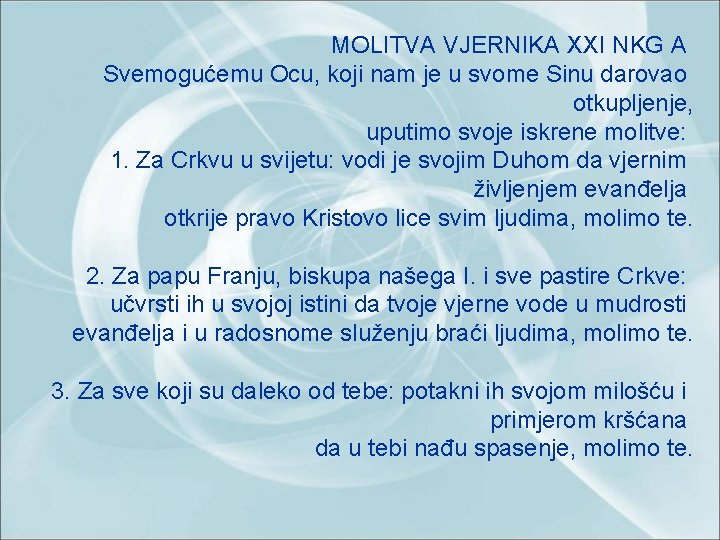 MOLITVA VJERNIKA XXI NKG A
Svemogućemu Ocu, koji nam je u svome Sinu darovao otkupljenje,
uputimo svoje iskrene molitve:
1. Za Crkvu u svijetu: vodi je svojim Duhom da vjernim življenjem evanđelja
otkrije pravo Kristovo lice svim ljudima, molimo te.

2. Za papu Franju, biskupa našega I. i sve pastire Crkve: učvrsti ih u svojoj istini da tvoje vjerne vode u mudrosti evanđelja i u radosnome služenju braći ljudima, molimo te.

3. Za sve koji su daleko od tebe: potakni ih svojom milošću i primjerom kršćana
da u tebi nađu spasenje, molimo te.